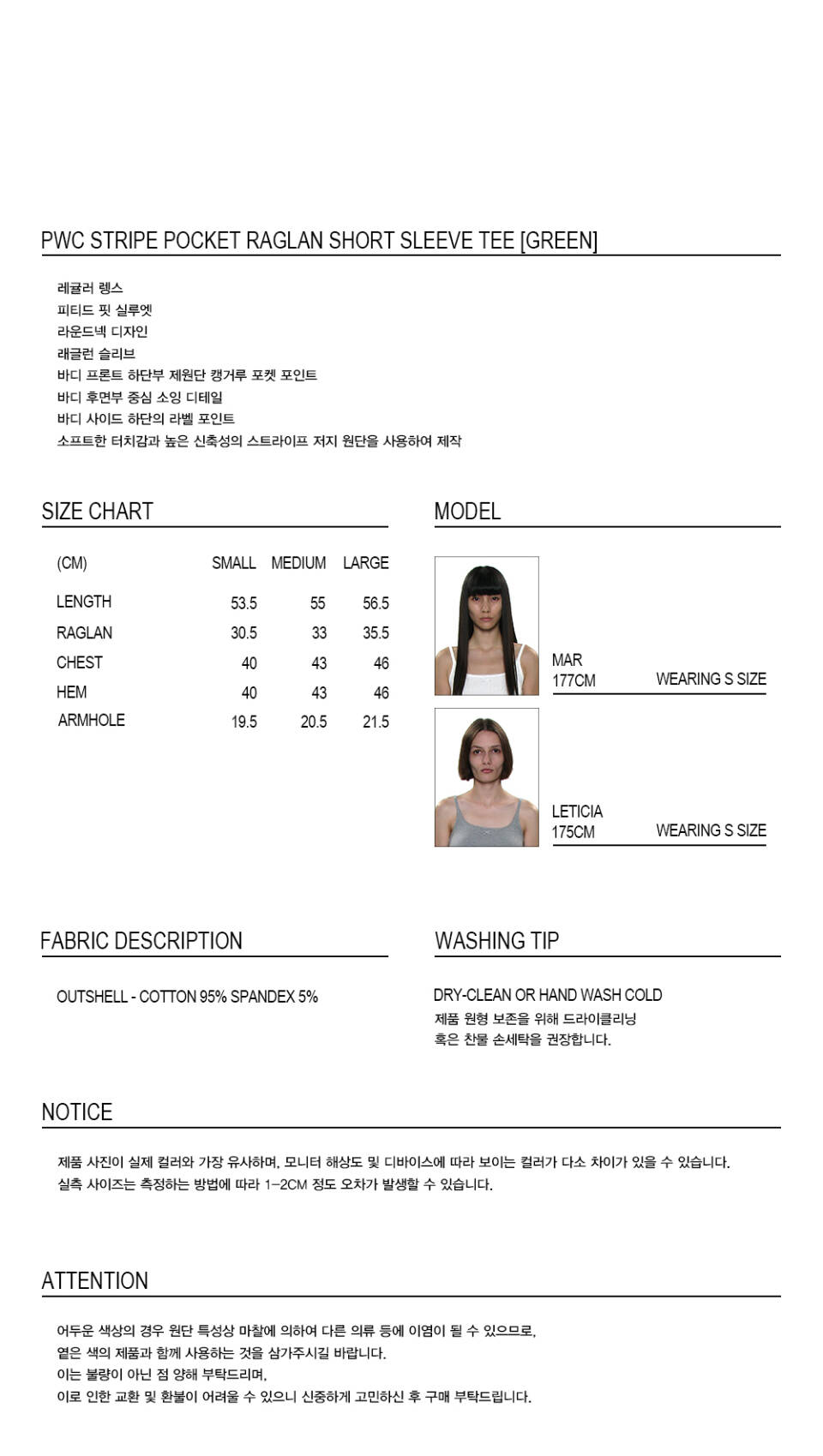 PWC STRIPE POCKET RAGLAN SHORT SLEEVE TEE [GREEN]

레귤러 렝스
피티드 핏 실루엣
라운드넥 디자인
래글런 슬리브
바디 프론트 하단부 제원단 캥거루 포켓 포인트
바디 후면부 중심 소잉 디테일
바디 사이드 하단의 라벨 포인트
소프트한 터치감과 높은 신축성의 스트라이프 저지 원단을 사용하여 제작

SIZE CHART

| (CM) | SMALL | MEDIUM | LARGE |
|---|---|---|---|
| LENGTH | 53.5 | 55 | 56.5 |
| RAGLAN | 30.5 | 33 | 35.5 |
| CHEST | 40 | 43 | 46 |
| HEM | 40 | 43 | 46 |
| ARMHOLE | 19.5 | 20.5 | 21.5 |

MODEL

MAR
177CM
WEARING S SIZE

LETICIA
175CM
WEARING S SIZE

FABRIC DESCRIPTION

OUTSHELL - COTTON 95% SPANDEX 5%

WASHING TIP

DRY-CLEAN OR HAND WASH COLD
제품 원형 보존을 위해 드라이클리닝
혹은 찬물 손세탁을 권장합니다.

NOTICE

제품 사진이 실제 컬러와 가장 유사하며, 모니터 해상도 및 디바이스에 따라 보이는 컬러가 다소 차이가 있을 수 있습니다.
실측 사이즈는 측정하는 방법에 따라 1-2CM 정도 오차가 발생할 수 있습니다.

ATTENTION

어두운 색상의 경우 원단 특성상 마찰에 의하여 다른 의류 등에 이염이 될 수 있으므로,
옅은 색의 제품과 함께 사용하는 것을 삼가주시길 바랍니다.
이는 불량이 아닌 점 양해 부탁드리며,
이로 인한 교환 및 환불이 어려울 수 있으니 신중하게 고민하신 후 구매 부탁드립니다.